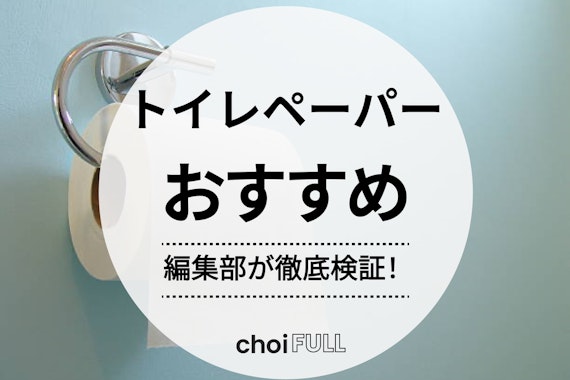 トイレペーパー
おすすめ
編集部が徹底検証！
choi FULL